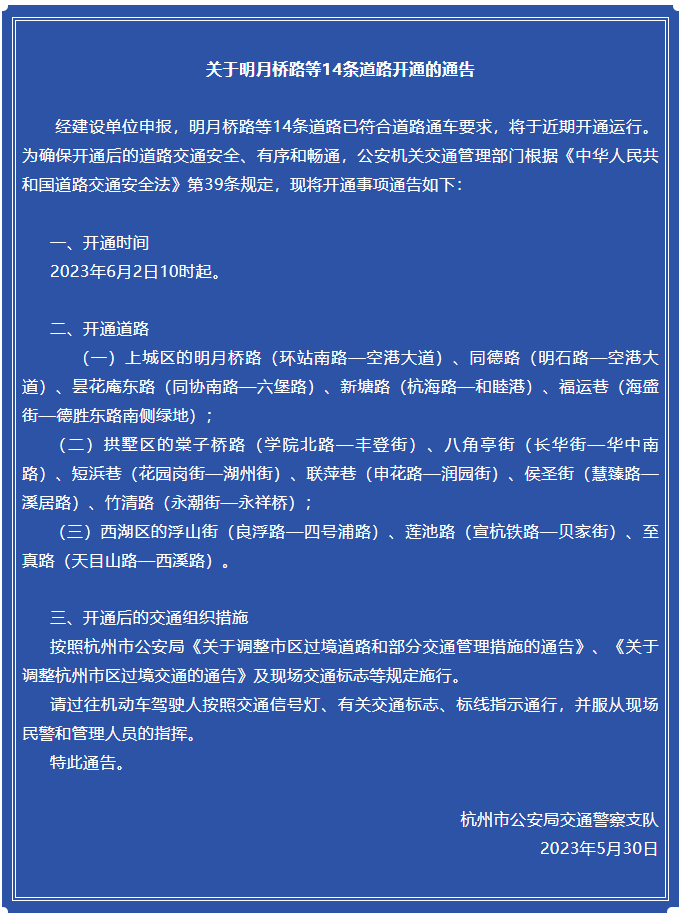 关于明月桥路等14条道路开通的通告

经建设单位申报，明月桥路等14条道路已符合道路通车要求，将于近期开通运行。为确保开通后的道路交通安全、有序和畅通，公安机关交通管理部门根据《中华人民共和国道路交通安全法》第39条规定，现将开通事项通告如下：

一、开通时间
2023年6月2日10时起。

二、开通道路
（一）上城区的明月桥路（环站南路—空港大道）、同德路（明石路—空港大道）、昙花庵东路（同协南路—六堡路）、新塘路（杭海路—和睦港）、福运巷（海盛街—德胜东路南侧绿地）；
（二）拱墅区的棠子桥路（学院北路—丰登街）、八角亭街（长华街—华中南路）、短浜巷（花园岗街—湖州街）、联萍巷（申花路—润园街）、侯圣街（慧臻路—溪居路）、竹清路（永潮街—永祥桥）；
（三）西湖区的浮山街（良浮路—四号浦路）、莲池路（宣杭铁路—贝家街）、至真路（天目山路—西溪路）。

三、开通后的交通组织措施
按照杭州市公安局《关于调整市区过境道路和部分交通管理措施的通告》、《关于调整杭州市区过境交通的通告》及现场交通标志等规定施行。
请过往机动车驾驶人按照交通信号灯、有关交通标志、标线指示通行，并服从现场民警和管理人员的指挥。
特此通告。

杭州市公安局交通警察支队
2023年5月30日